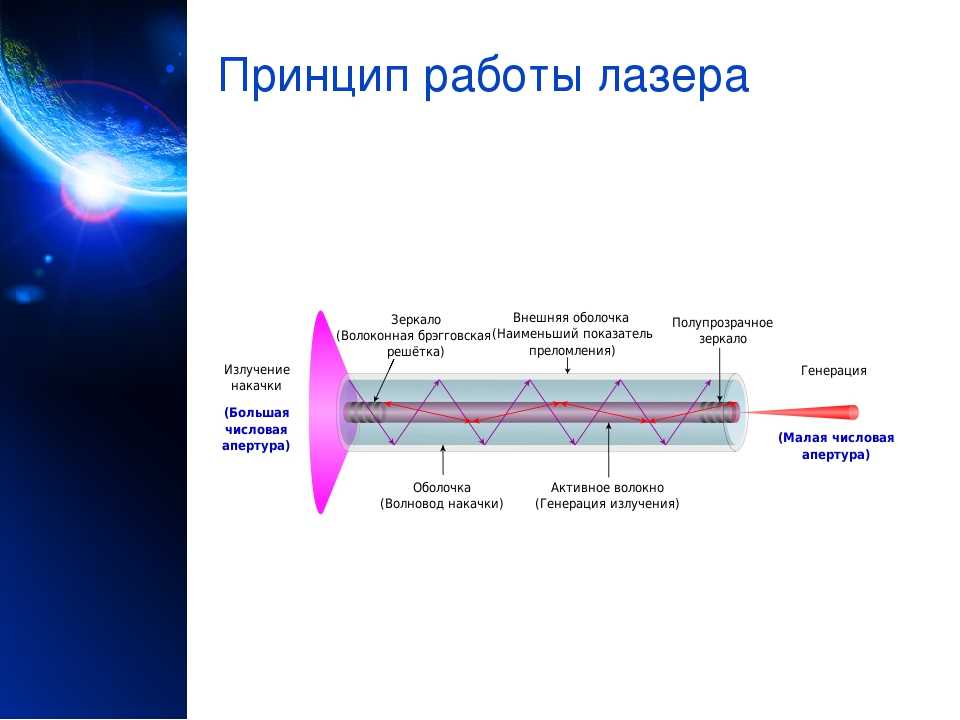 Принцип работы лазера

Зеркало (Волоконная брэгговская решётка)

Внешняя оболочка (Наименьший показатель преломления)

Полупрозрачное зеркало

Излучение накачки

(Большая числовая апертура)

Генерация

(Малая числовая апертура)

Оболочка (Волновод накачки)

Активное волокно (Генерация излучения)